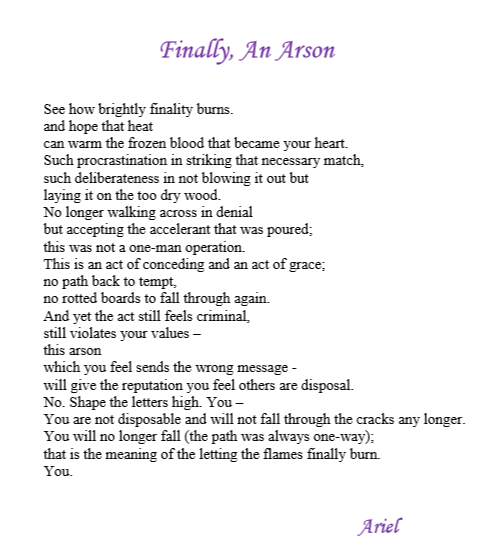 Finally, An Arson

See how brightly finality burns.
and hope that heat
can warm the frozen blood that became your heart.
Such procrastination in striking that necessary match,
such deliberateness in not blowing it out but
laying it on the too dry wood.
No longer walking across in denial
but accepting the accelerant that was poured;
this was not a one-man operation.
This is an act of conceding and an act of grace;
no path back to tempt,
no rotted boards to fall through again.
And yet the act still feels criminal,
still violates your values –
this arson
which you feel sends the wrong message -
will give the reputation you feel others are disposal.
No. Shape the letters high. You –
You are not disposable and will not fall through the cracks any longer.
You will no longer fall (the path was always one-way);
that is the meaning of the letting the flames finally burn.
You.

Ariel